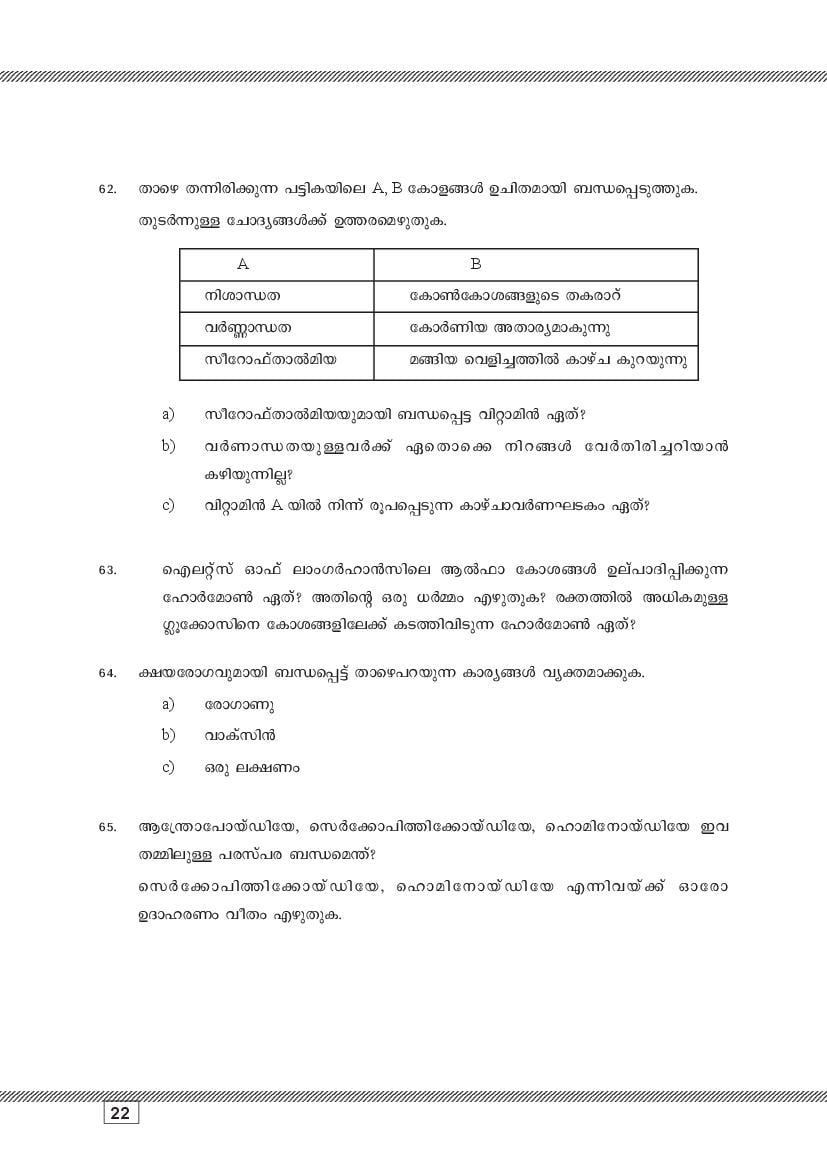 62. താഴെ തന്നിരിക്കുന്ന പട്ടികയിലെ A, B കോളങ്ങൾ ഉചിതമായി ബന്ധപ്പെടുത്തുക. തുടർന്നുള്ള ചോദ്യങ്ങൾക്ക് ഉത്തരമെഴുതുക.

| A | B |
|---|---|
| നിശാന്ധത | കോൺകോശങ്ങളുടെ തകരാറ് |
| വർണ്ണാന്ധത | കോർണിയ അതാര്യമാകുന്നു |
| സീറോഫ്താൽമിയ | മങ്ങിയ വെളിച്ചത്തിൽ കാഴ്ച കുറയുന്നു |

a) സീറോഫ്താൽമിയയുമായി ബന്ധപ്പെട്ട വിറ്റാമിൻ ഏത്?

b) വർണാന്ധതയുള്ളവർക്ക് ഏതൊക്കെ നിറങ്ങൾ വേർതിരിച്ചറിയാൻ കഴിയുന്നില്ല?

c) വിറ്റാമിൻ A യിൽ നിന്ന് രൂപപ്പെടുന്ന കാഴ്ചാവർണഘടകം ഏത്?

63. ഐലറ്റ്സ് ഓഫ് ലാംഗർഹാൻസിലെ ആൽഫാ കോശങ്ങൾ ഉല്പാദിപ്പിക്കുന്ന ഹോർമോൺ ഏത്? അതിന്റെ ഒരു ധർമ്മം എഴുതുക? രക്തത്തിൽ അധികമുള്ള ഗ്ലൂക്കോസിനെ കോശങ്ങളിലേക്ക് കടത്തിവിടുന്ന ഹോർമോൺ ഏത്?

64. ക്ഷയരോഗവുമായി ബന്ധപ്പെട്ട് താഴെപറയുന്ന കാര്യങ്ങൾ വ്യക്തമാക്കുക.

a) രോഗാണു

b) വാക്സിൻ

c) ഒരു ലക്ഷണം

65. ആന്ത്രോപോയ്ഡിയേ, സെർക്കോപിത്തിക്കോയ്ഡിയേ, ഹൊമിനോയ്ഡിയേ ഇവ തമ്മിലുള്ള പരസ്പര ബന്ധമെന്ത്?

സെർക്കോപിത്തിക്കോയ്ഡിയേ, ഹൊമിനോയ്ഡിയേ എന്നിവയ്ക്ക് ഓരോ ഉദാഹരണം വീതം എഴുതുക.

22